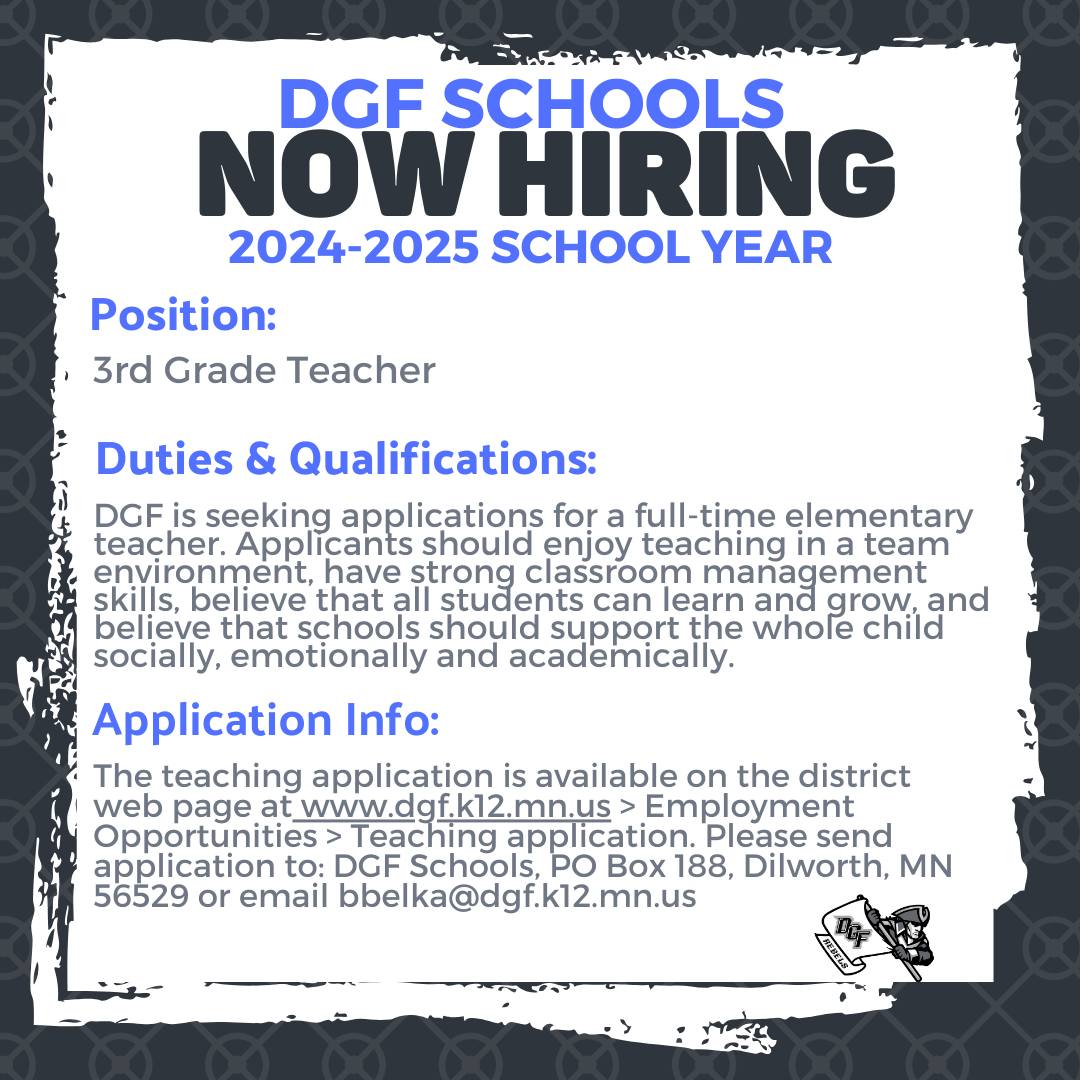 DGF SCHOOLS
NOW HIRING
2024-2025 SCHOOL YEAR

Position:

3rd Grade Teacher

Duties & Qualifications:

DGF is seeking applications for a full-time elementary teacher. Applicants should enjoy teaching in a team environment, have strong classroom management skills, believe that all students can learn and grow, and believe that schools should support the whole child socially, emotionally and academically.

Application Info:

The teaching application is available on the district web page at www.dgf.k12.mn.us > Employment Opportunities > Teaching application. Please send application to: DGF Schools, PO Box 188, Dilworth, MN 56529 or email bbelka@dgf.k12.mn.us

DGF
REBELS